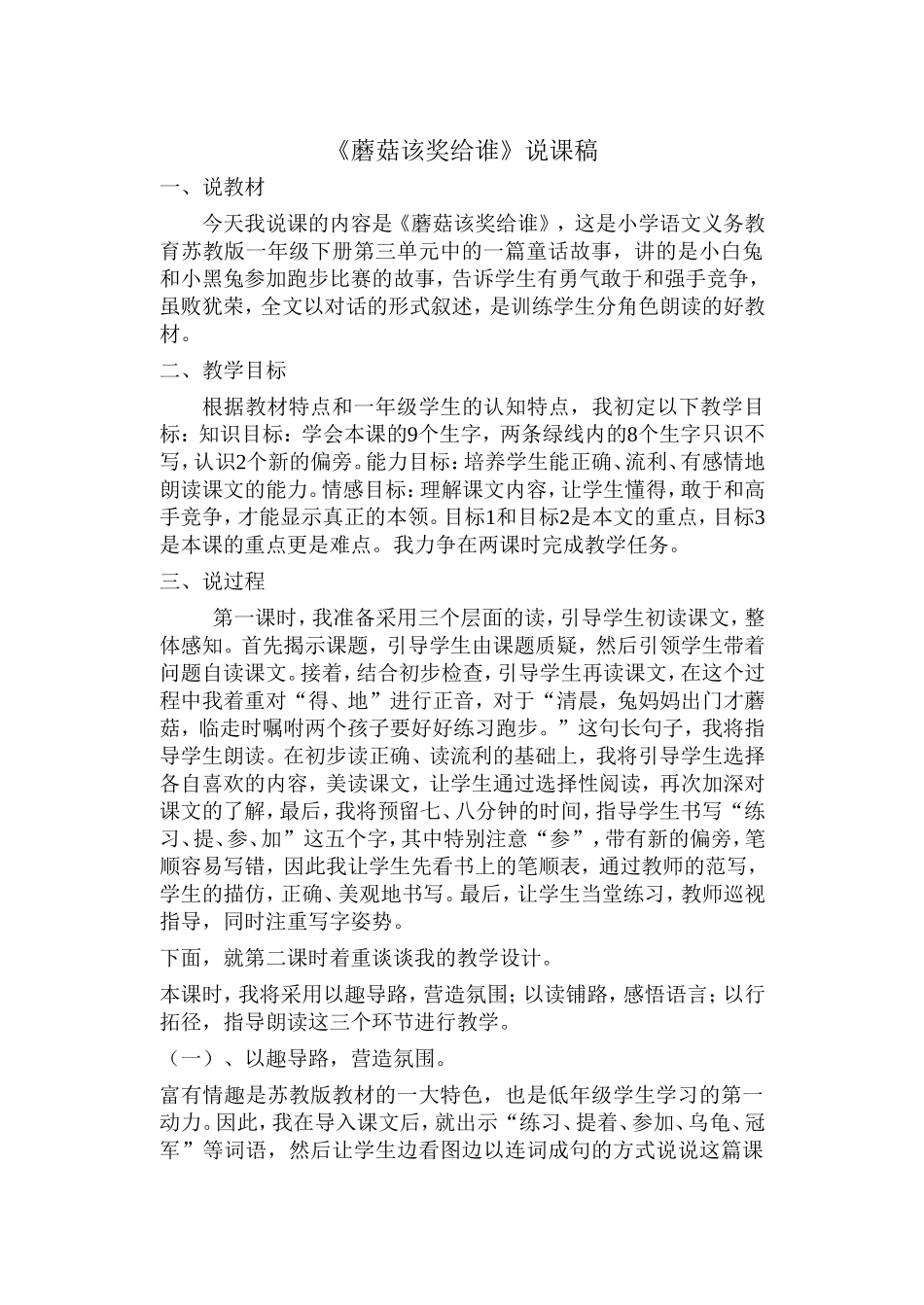 《蘑菇该奖给谁》说课稿

一、说教材

今天我说课的内容是《蘑菇该奖给谁》，这是小学语文义务教育苏教版一年级下册第三单元中的一篇童话故事，讲的是小白兔和小黑兔参加跑步比赛的故事，告诉学生有勇气敢于和强手竞争，虽败犹荣，全文以对话的形式叙述，是训练学生分角色朗读的好教材。

二、教学目标

根据教材特点和一年级学生的认知特点，我初定以下教学目标：知识目标：学会本课的9个生字，两条绿线内的8个生字只识不写，认识2个新的偏旁。能力目标：培养学生能正确、流利、有感情地朗读课文的能力。情感目标：理解课文内容，让学生懂得，敢于和高手竞争，才能显示真正的本领。目标1和目标2是本文的重点，目标3是本课的重点更是难点。我力争在两课时完成教学任务。

三、说过程

第一课时，我准备采用三个层面的读，引导学生初读课文，整体感知。首先揭示课题，引导学生由课题质疑，然后引领学生带着问题自读课文。接着，结合初步检查，引导学生再读课文，在这个过程中我着重对“得、地”进行正音，对于“清晨，兔妈妈出门才蘑菇，临走时嘱咐两个孩子要好好练习跑步。”这句长句子，我将指导学生朗读。在初步读正确、读流利的基础上，我将引导学生选择各自喜欢的内容，美读课文，让学生通过选择性阅读，再次加深对课文的了解，最后，我将预留七、八分钟的时间，指导学生书写“练习、提、参、加”这五个字，其中特别注意“参”，带有新的偏旁，笔顺容易写错，因此我让学生先看书上的笔顺表，通过教师的范写，学生的描仿，正确、美观地书写。最后，让学生当堂练习，教师巡视指导，同时注重写字姿势。

下面，就第二课时着重谈谈我的教学设计。

本课时，我将采用以趣导路，营造氛围；以读铺路，感悟语言；以行拓径，指导朗读这三个环节进行教学。

（一）、以趣导路，营造氛围。

富有情趣是苏教版教材的一大特色，也是低年级学生学习的第一动力。因此，我在导入课文后，就出示“练习、提着、参加、乌龟、冠军”等词语，然后让学生边看图边以连词成句的方式说说这篇课